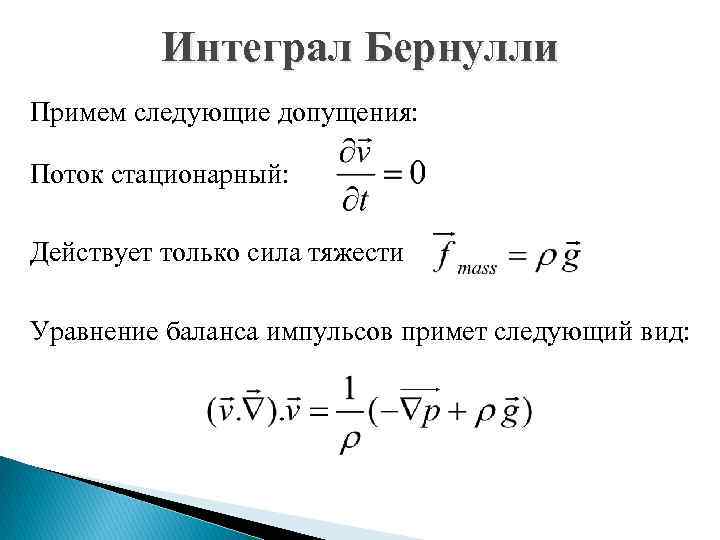 Интеграл Бернулли

Примем следующие допущения:

Поток стационарный: $\frac{\partial \vec{v}}{\partial t} = 0$

Действует только сила тяжести $\vec{f}_{mass} = \rho \vec{g}$

Уравнение баланса импульсов примет следующий вид:

$(\vec{v}.\vec{\nabla}).\vec{v} = \frac{1}{\rho}(-\overrightarrow{\nabla p} + \rho \vec{g})$